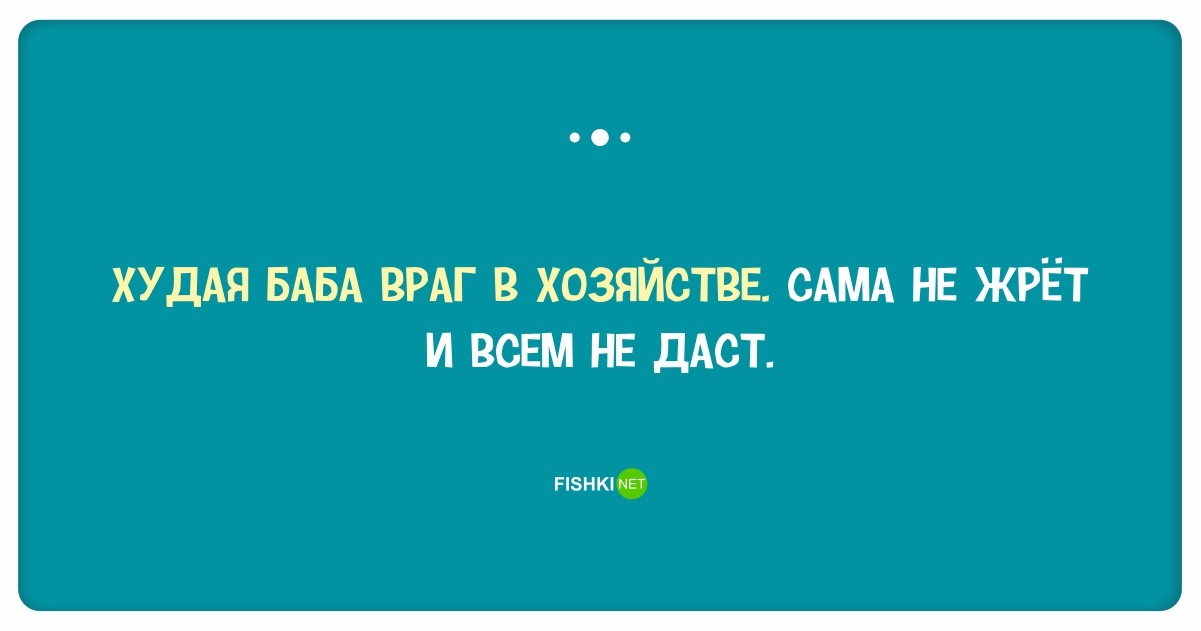 ХУДАЯ БАБА ВРАГ В ХОЗЯЙСТВЕ. САМА НЕ ЖРЁТ И ВСЕМ НЕ ДАСТ.

FISHKI NET